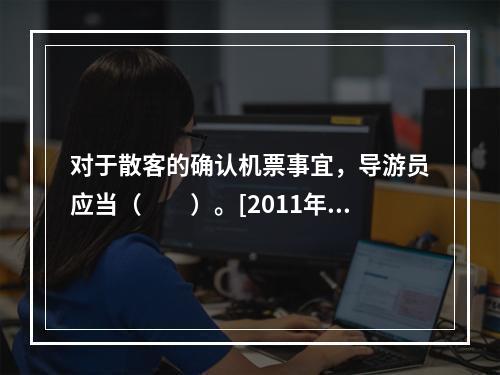 对于散客的确认机票事宜，导游员应当（　　）。[2011年...